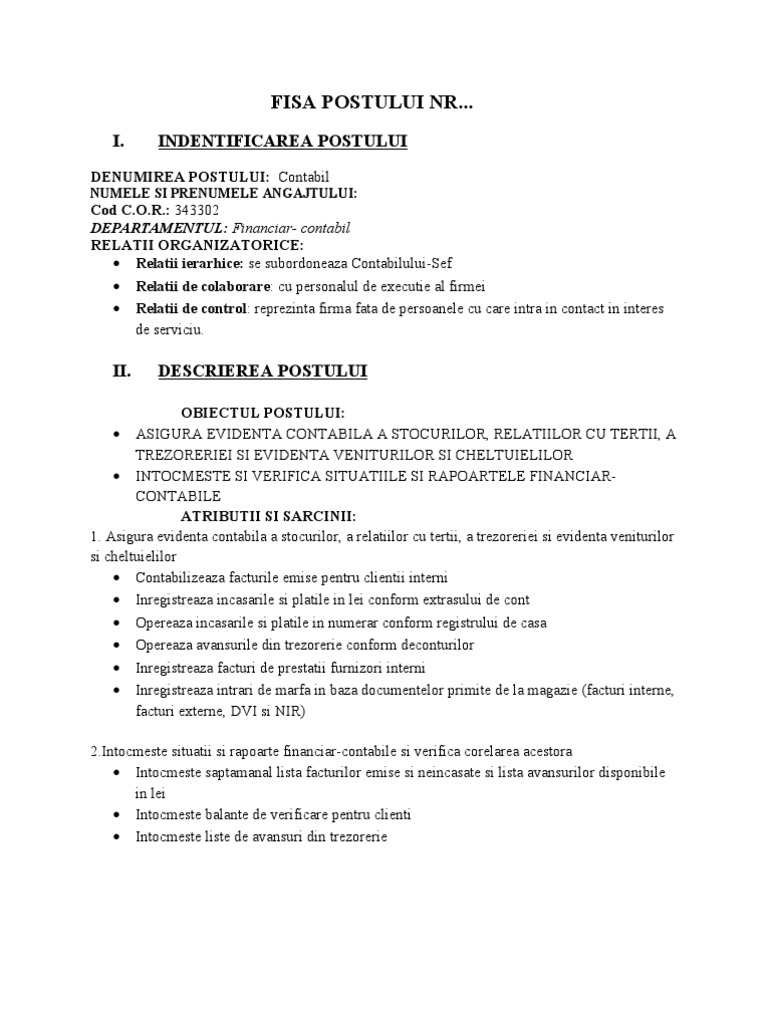 FISA POSTULUI NR...

I. INDENTIFICAREA POSTULUI

DENUMIREA POSTULUI: Contabil
NUMELE SI PRENUMELE ANGAJTULUI:
Cod C.O.R.: 343302
DEPARTAMENTUL: Financiar- contabil
RELATII ORGANIZATORICE:
• Relatii ierarhice: se subordoneaza Contabilului-Sef
• Relatii de colaborare: cu personalul de executie al firmei
• Relatii de control: reprezinta firma fata de persoanele cu care intra in contact in interes de serviciu.

II. DESCRIEREA POSTULUI

OBIECTUL POSTULUI:
• ASIGURA EVIDENTA CONTABILA A STOCURILOR, RELATIILOR CU TERTII, A TREZORERIEI SI EVIDENTA VENITURILOR SI CHELTUIELILOR
• INTOCMESTE SI VERIFICA SITUATIILE SI RAPOARTELE FINANCIAR-CONTABILE
ATRIBUTII SI SARCINII:
1. Asigura evidenta contabila a stocurilor, a relatiilor cu tertii, a trezoreriei si evidenta veniturilor si cheltuielilor
• Contabilizeaza facturile emise pentru clientii interni
• Inregistreaza incasarile si platile in lei conform extrasului de cont
• Opereaza incasarile si platile in numerar conform registrului de casa
• Opereaza avansurile din trezorerie conform deconturilor
• Inregistreaza facturi de prestatii furnizori interni
• Inregistreaza intrari de marfa in baza documentelor primite de la magazie (facturi interne, facturi externe, DVI si NIR)

2.Intocmeste situatii si rapoarte financiar-contabile si verifica corelarea acestora
• Intocmeste saptamanal lista facturilor emise si neincasate si lista avansurilor disponibile in lei
• Intocmeste balante de verificare pentru clienti
• Intocmeste liste de avansuri din trezorerie